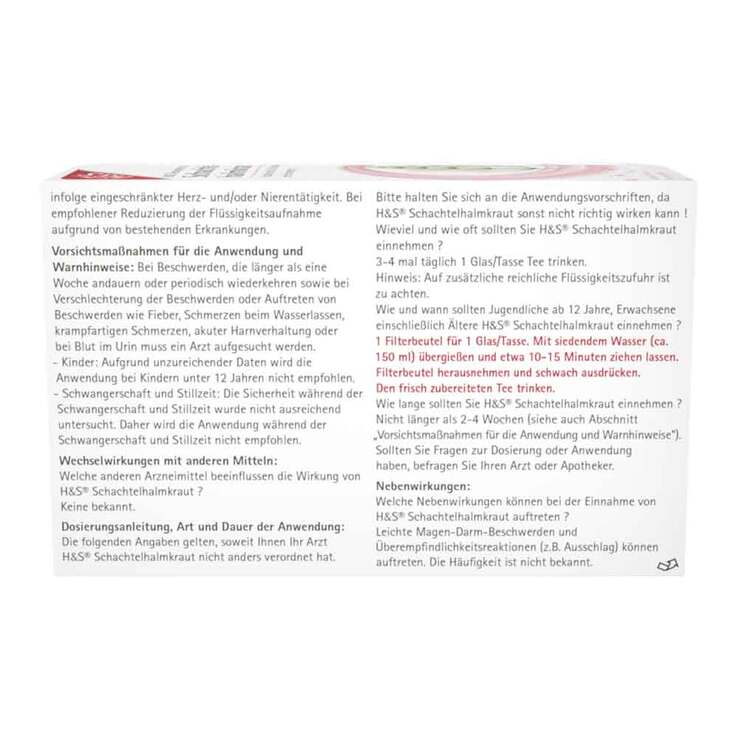 infolge eingeschränkter Herz- und/oder Nierentätigkeit. Bei empfohlener Reduzierung der Flüssigkeitsaufnahme aufgrund von bestehenden Erkrankungen.

Vorsichtsmaßnahmen für die Anwendung und Warnhinweise: Bei Beschwerden, die länger als eine Woche andauern oder periodisch wiederkehren sowie bei Verschlechterung der Beschwerden oder Auftreten von Beschwerden wie Fieber, Schmerzen beim Wasserlassen, krampfartigen Schmerzen, akuter Harnverhaltung oder bei Blut im Urin muss ein Arzt aufgesucht werden.
- Kinder: Aufgrund unzureichender Daten wird die Anwendung bei Kindern unter 12 Jahren nicht empfohlen.
- Schwangerschaft und Stillzeit: Die Sicherheit während der Schwangerschaft und Stillzeit wurde nicht ausreichend untersucht. Daher wird die Anwendung während der Schwangerschaft und Stillzeit nicht empfohlen.

Wechselwirkungen mit anderen Mitteln:
Welche anderen Arzneimittel beeinflussen die Wirkung von H&S® Schachtelhalmkraut ?
Keine bekannt.

Dosierungsanleitung, Art und Dauer der Anwendung:
Die folgenden Angaben gelten, soweit Ihnen Ihr Arzt H&S® Schachtelhalmkraut nicht anders verordnet hat.

Bitte halten Sie sich an die Anwendungsvorschriften, da H&S® Schachtelhalmkraut sonst nicht richtig wirken kann !
Wieviel und wie oft sollten Sie H&S® Schachtelhalmkraut einnehmen ?
3-4 mal täglich 1 Glas/Tasse Tee trinken.
Hinweis: Auf zusätzliche reichliche Flüssigkeitszufuhr ist zu achten.
Wie und wann sollten Jugendliche ab 12 Jahre, Erwachsene einschließlich Ältere H&S® Schachtelhalmkraut einnehmen ?
1 Filterbeutel für 1 Glas/Tasse. Mit siedendem Wasser (ca. 150 ml) übergießen und etwa 10-15 Minuten ziehen lassen. Filterbeutel herausnehmen und schwach ausdrücken. Den frisch zubereiteten Tee trinken.
Wie lange sollten Sie H&S® Schachtelhalmkraut einnehmen ?
Nicht länger als 2-4 Wochen (siehe auch Abschnitt „Vorsichtsmaßnahmen für die Anwendung und Warnhinweise").
Sollten Sie Fragen zur Dosierung oder Anwendung haben, befragen Sie Ihren Arzt oder Apotheker.

Nebenwirkungen:
Welche Nebenwirkungen können bei der Einnahme von H&S® Schachtelhalmkraut auftreten ?
Leichte Magen-Darm-Beschwerden und Überempfindlichkeitsreaktionen (z.B. Ausschlag) können auftreten. Die Häufigkeit ist nicht bekannt.